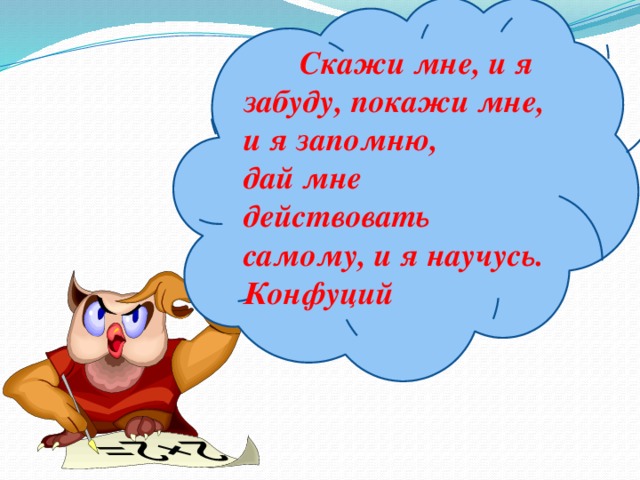 Скажи мне, и я забуду, покажи мне, и я запомню, дай мне действовать самому, и я научусь. Конфуций

2+2=